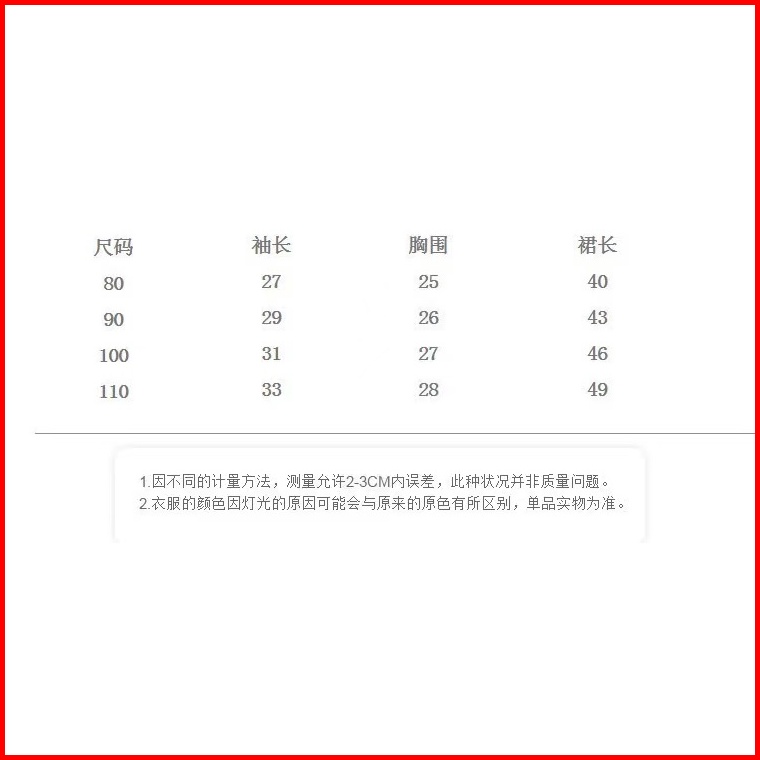 | 尺码 | 袖长 | 胸围 | 裙长 |
|---|---|---|---|
| 80 | 27 | 25 | 40 |
| 90 | 29 | 26 | 43 |
| 100 | 31 | 27 | 46 |
| 110 | 33 | 28 | 49 |

1.因不同的计量方法，测量允许2-3CM内误差，此种状况并非质量问题。
2.衣服的颜色因灯光的原因可能会与原来的原色有所区别，单品实物为准。